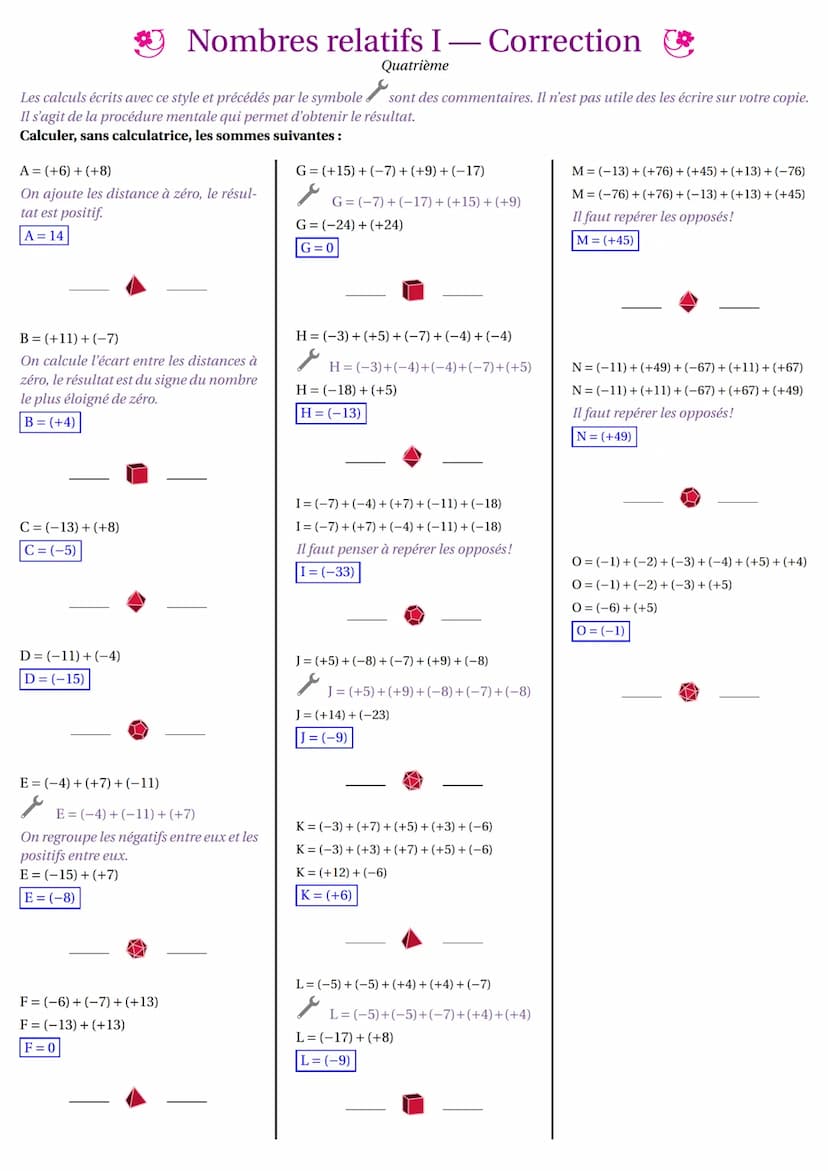 Nombres relatifs I — Correction

Quatrième

Les calculs écrits avec ce style et précédés par le symbole sont des commentaires. Il n'est pas utile des les écrire sur votre copie. Il s'agit de la procédure mentale qui permet d'obtenir le résultat.

Calculer, sans calculatrice, les sommes suivantes :

$A = (+6) + (+8)$

On ajoute les distance à zéro, le résultat est positif.

$A = 14$

$B = (+11) + (-7)$

On calcule l'écart entre les distances à zéro, le résultat est du signe du nombre le plus éloigné de zéro.

$B = (+4)$

$C = (-13) + (+8)$

$C = (-5)$

$D = (-11) + (-4)$

$D = (-15)$

$E = (-4) + (+7) + (-11)$

$E = (-4) + (-11) + (+7)$

On regroupe les négatifs entre eux et les positifs entre eux.

$E = (-15) + (+7)$

$E = (-8)$

$F = (-6) + (-7) + (+13)$

$F = (-13) + (+13)$

$F = 0$

$G = (+15) + (-7) + (+9) + (-17)$

$G = (-7) + (-17) + (+15) + (+9)$

$G = (-24) + (+24)$

$G = 0$

$H = (-3) + (+5) + (-7) + (-4) + (-4)$

$H = (-3) + (-4) + (-4) + (-7) + (+5)$

$H = (-18) + (+5)$

$H = (-13)$

$I = (-7) + (-4) + (+7) + (-11) + (-18)$

$I = (-7) + (+7) + (-4) + (-11) + (-18)$

Il faut penser à repérer les opposés !

$I = (-33)$

$J = (+5) + (-8) + (-7) + (+9) + (-8)$

$J = (+5) + (+9) + (-8) + (-7) + (-8)$

$J = (+14) + (-23)$

$J = (-9)$

$K = (-3) + (+7) + (+5) + (+3) + (-6)$

$K = (-3) + (+3) + (+7) + (+5) + (-6)$

$K = (+12) + (-6)$

$K = (+6)$

$L = (-5) + (-5) + (+4) + (+4) + (-7)$

$L = (-5) + (-5) + (-7) + (+4) + (+4)$

$L = (-17) + (+8)$

$L = (-9)$

$M = (-13) + (+76) + (+45) + (+13) + (-76)$

$M = (-76) + (+76) + (-13) + (+13) + (+45)$

Il faut repérer les opposés !

$M = (+45)$

$N = (-11) + (+49) + (-67) + (+11) + (+67)$

$N = (-11) + (+11) + (-67) + (+67) + (+49)$

Il faut repérer les opposés !

$N = (+49)$

$O = (-1) + (-2) + (-3) + (-4) + (+5) + (+4)$

$O = (-1) + (-2) + (-3) + (+5)$

$O = (-6) + (+5)$

$O = (-1)$